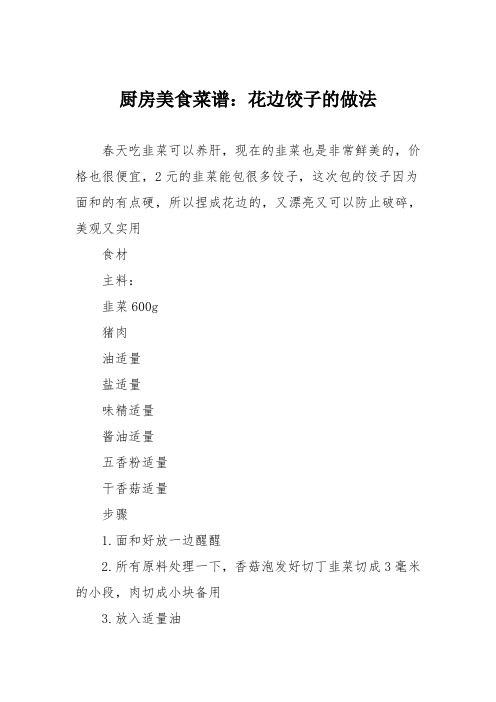 厨房美食菜谱：花边饺子的做法

春天吃韭菜可以养肝，现在的韭菜也是非常鲜美的，价格也很便宜，2元的韭菜能包很多饺子，这次包的饺子因为面和的有点硬，所以捏成花边的，又漂亮又可以防止破碎，美观又实用

食材

主料：

韭菜600g

猪肉

油适量

盐适量

味精适量

酱油适量

五香粉适量

干香菇适量

步骤

1.面和好放一边醒醒

2.所有原料处理一下，香菇泡发好切丁韭菜切成3毫米的小段，肉切成小块备用

3.放入适量油